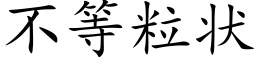 不等粒状